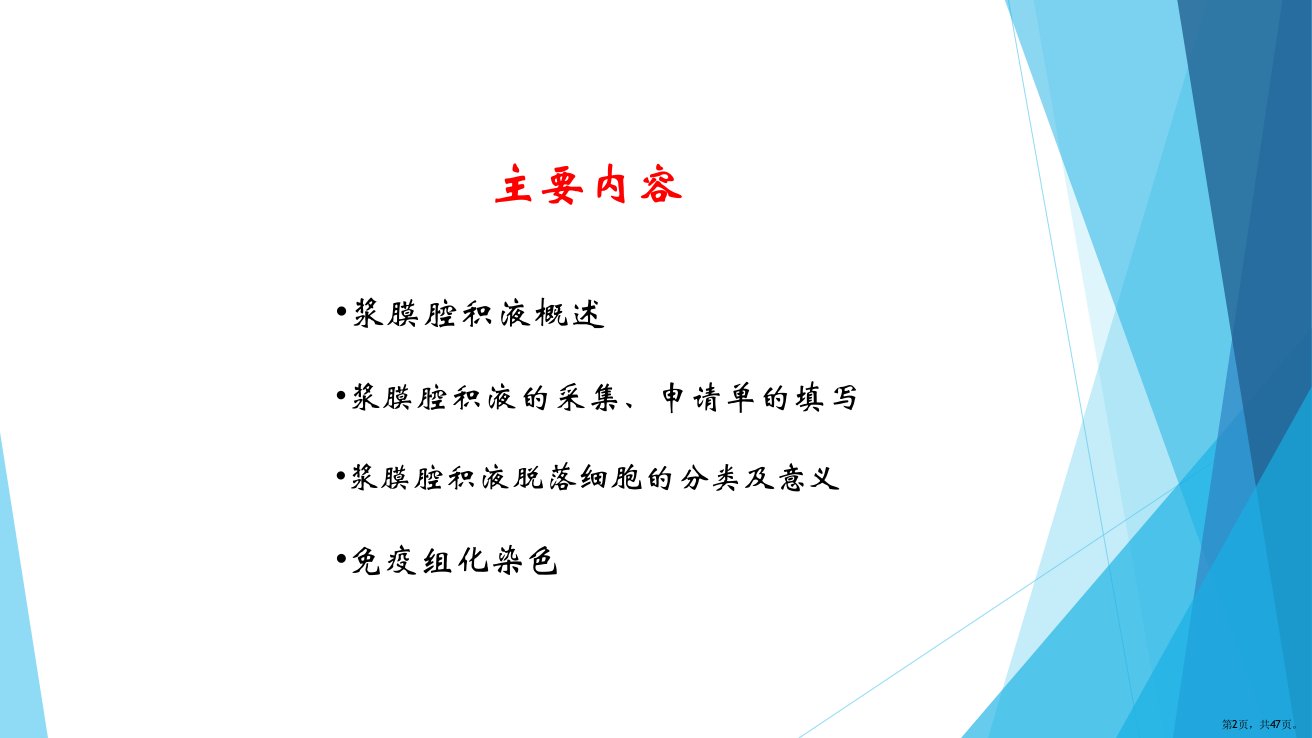 主要内容

•浆膜腔积液概述

•浆膜腔积液的采集、申请单的填写

•浆膜腔积液脱落细胞的分类及意义

•免疫组化染色

第2页，共47页。